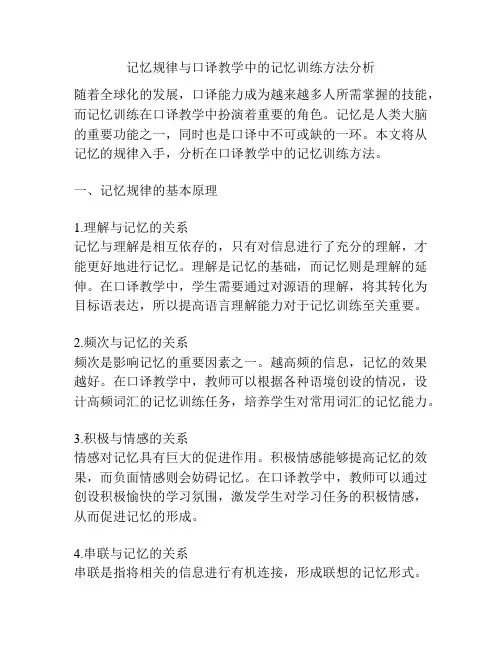 记忆规律与口译教学中的记忆训练方法分析

随着全球化的发展，口译能力成为越来越多人所需掌握的技能，而记忆训练在口译教学中扮演着重要的角色。记忆是人类大脑的重要功能之一，同时也是口译中不可或缺的一环。本文将从记忆的规律入手，分析在口译教学中的记忆训练方法。

一、记忆规律的基本原理

1.理解与记忆的关系
记忆与理解是相互依存的，只有对信息进行了充分的理解，才能更好地进行记忆。理解是记忆的基础，而记忆则是理解的延伸。在口译教学中，学生需要通过对源语的理解，将其转化为目标语表达，所以提高语言理解能力对于记忆训练至关重要。

2.频次与记忆的关系
频次是影响记忆的重要因素之一。越高频的信息，记忆的效果越好。在口译教学中，教师可以根据各种语境创设的情况，设计高频词汇的记忆训练任务，培养学生对常用词汇的记忆能力。

3.积极与情感的关系
情感对记忆具有巨大的促进作用。积极情感能够提高记忆的效果，而负面情感则会妨碍记忆。在口译教学中，教师可以通过创设积极愉快的学习氛围，激发学生对学习任务的积极情感，从而促进记忆的形成。

4.串联与记忆的关系
串联是指将相关的信息进行有机连接，形成联想的记忆形式。